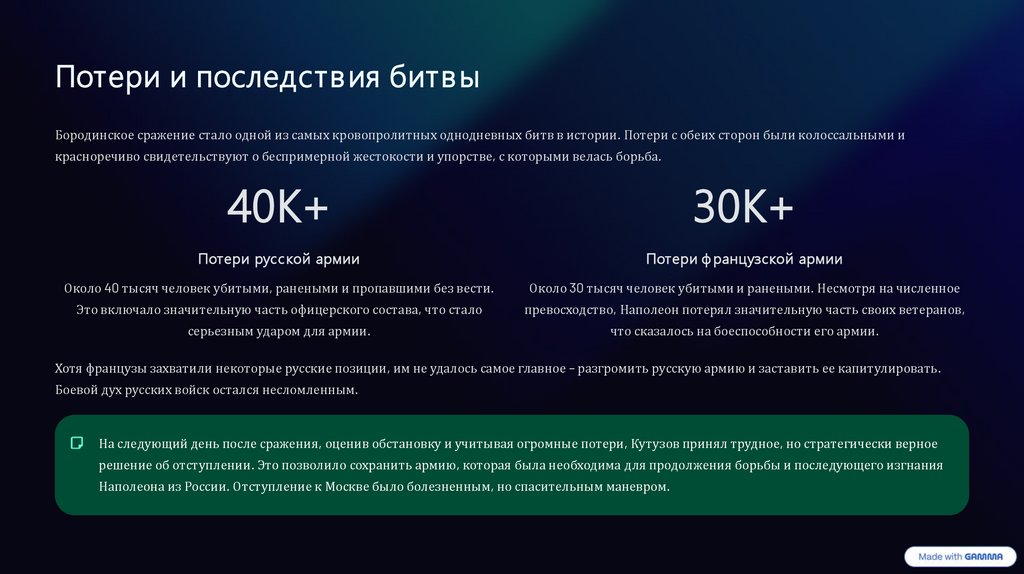 Потери и последствия битвы

Бородинское сражение стало одной из самых кровопролитных однодневных битв в истории. Потери с обеих сторон были колоссальными и красноречиво свидетельствуют о беспримерной жестокости и упорстве, с которыми велась борьба.

40K+

Потери русской армии

Около 40 тысяч человек убитыми, ранеными и пропавшими без вести. Это включало значительную часть офицерского состава, что стало серьезным ударом для армии.

30K+

Потери французской армии

Около 30 тысяч человек убитыми и ранеными. Несмотря на численное превосходство, Наполеон потерял значительную часть своих ветеранов, что сказалось на боеспособности его армии.

Хотя французы захватили некоторые русские позиции, им не удалось самое главное – разгромить русскую армию и заставить ее капитулировать. Боевой дух русских войск остался несломленным.

На следующий день после сражения, оценив обстановку и учитывая огромные потери, Кутузов принял трудное, но стратегически верное решение об отступлении. Это позволило сохранить армию, которая была необходима для продолжения борьбы и последующего изгнания Наполеона из России. Отступление к Москве было болезненным, но спасительным маневром.

Made with GAMMA